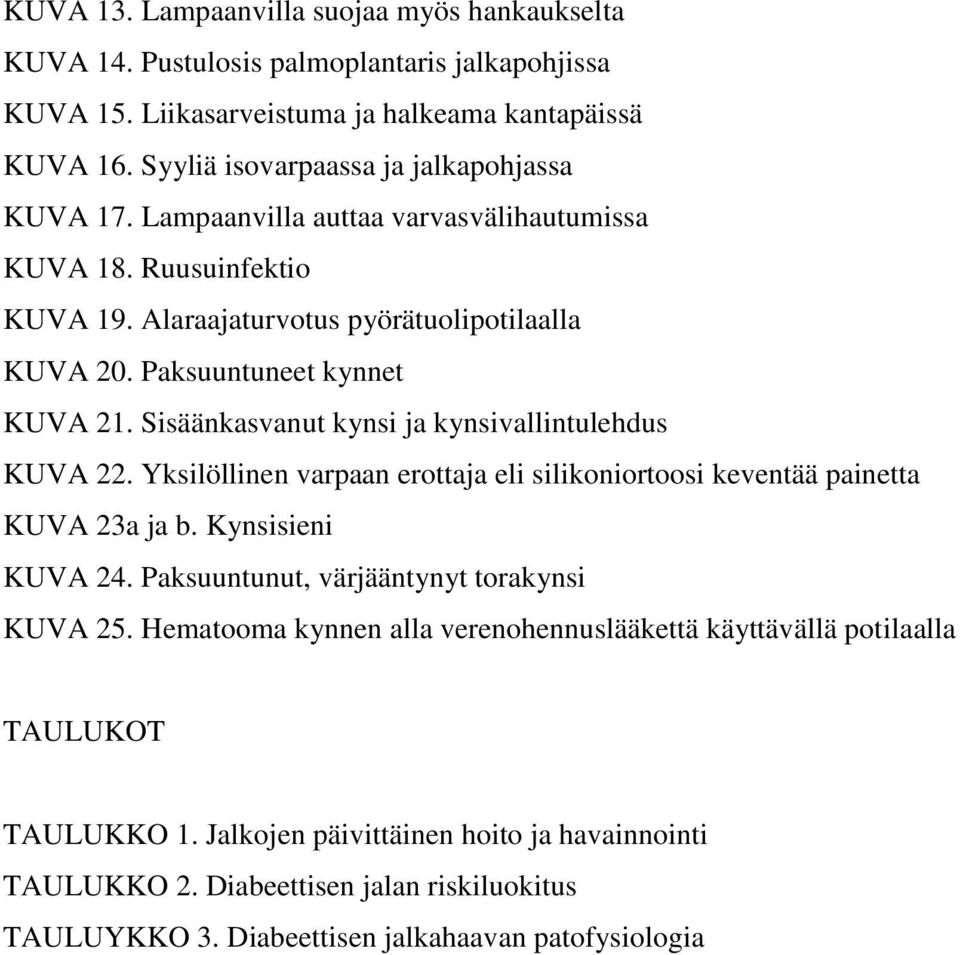 KUVA 13. Lampaanvilla suojaa myös hankaukselta
KUVA 14. Pustulosis palmoplantaris jalkapohjissa
KUVA 15. Liikasarveistuma ja halkeama kantapäissä
KUVA 16. Syyliä isovarpaassa ja jalkapohjassa
KUVA 17. Lampaanvilla auttaa varvasvälihautumissa
KUVA 18. Ruusuinfektio
KUVA 19. Alaraajaturvotus pyörätuolipotilaalla
KUVA 20. Paksuuntuneet kynnet
KUVA 21. Sisäänkasvanut kynsi ja kynsivallintulehdus
KUVA 22. Yksilöllinen varpaan erottaja eli silikoniortoosi keventää painetta
KUVA 23a ja b. Kynsisieni
KUVA 24. Paksuuntunut, värjääntynyt torakynsi
KUVA 25. Hematooma kynnen alla verenohennuslääkettä käyttävällä potilaalla

TAULUKOT

TAULUKKO 1. Jalkojen päivittäinen hoito ja havainnointi
TAULUKKO 2. Diabeettisen jalan riskiluokitus
TAULUYKKO 3. Diabeettisen jalkahaavan patofysiologia